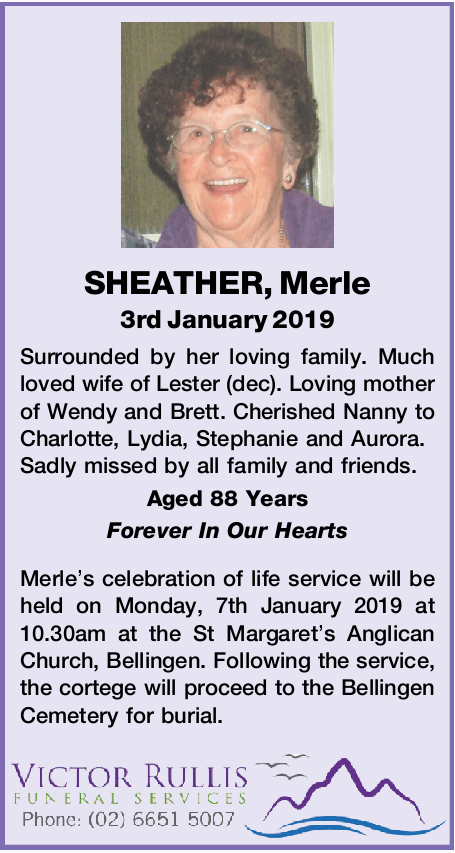 SHEATHER, Merle
3rd January 2019

Surrounded by her loving family. Much loved wife of Lester (dec). Loving mother of Wendy and Brett. Cherished Nanny to Charlotte, Lydia, Stephanie and Aurora. Sadly missed by all family and friends.

Aged 88 Years

Forever In Our Hearts

Merle's celebration of life service will be held on Monday, 7th January 2019 at 10.30am at the St Margaret's Anglican Church, Bellingen. Following the service, the cortege will proceed to the Bellingen Cemetery for burial.

VICTOR RULLIS
FUNERAL SERVICES
Phone: (02) 6651 5007